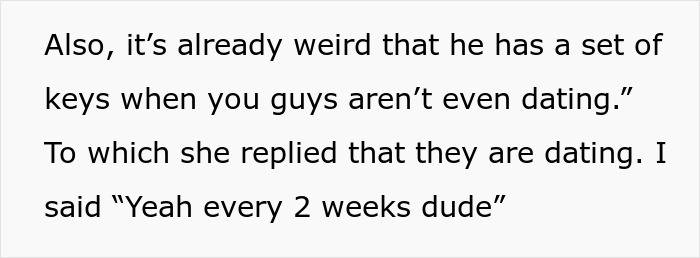 Also, it’s already weird that he has a set of keys when you guys aren’t even dating.” To which she replied that they are dating. I said “Yeah every 2 weeks dude”